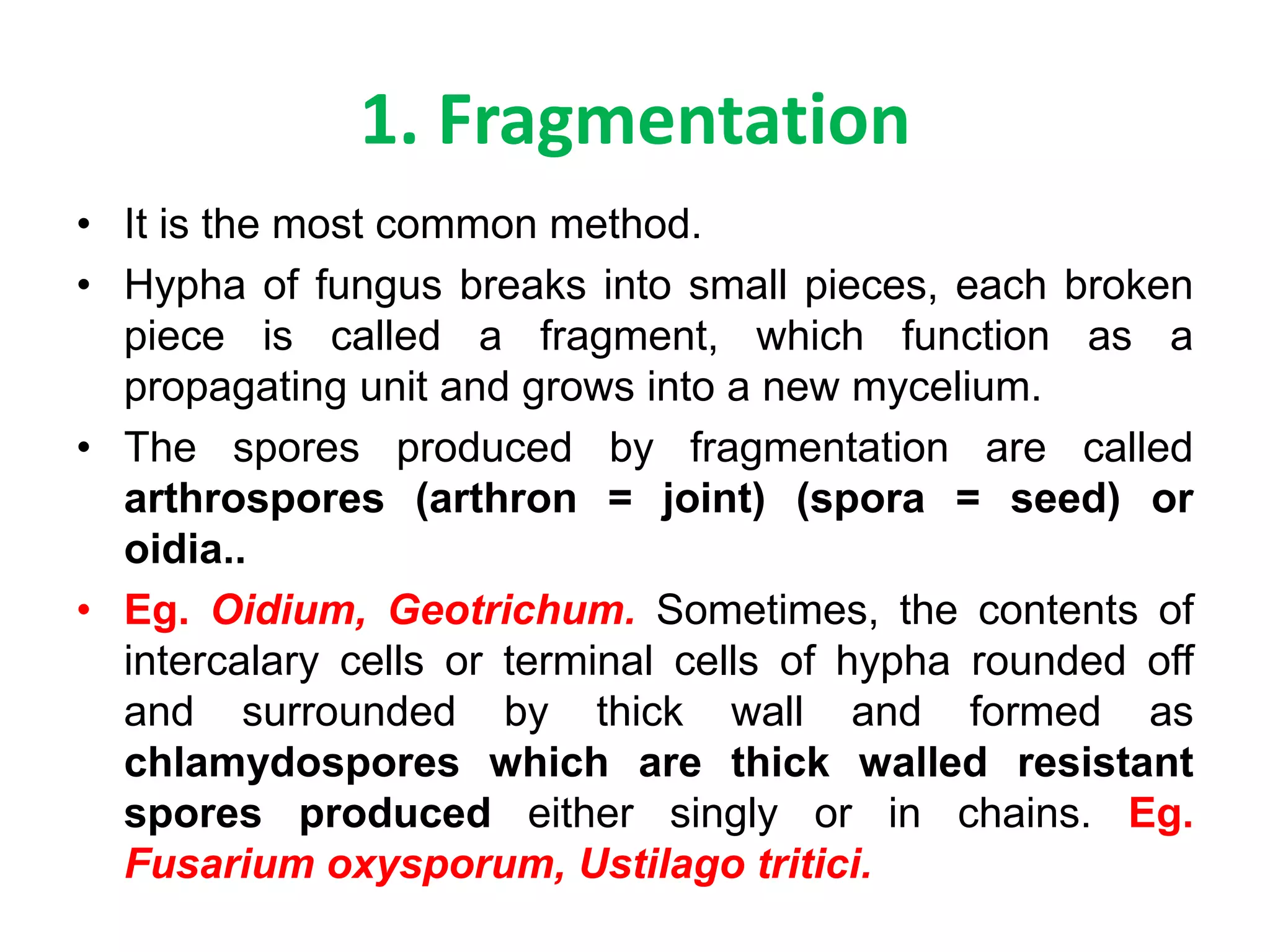 1. Fragmentation

• It is the most common method.

• Hypha of fungus breaks into small pieces, each broken piece is called a fragment, which function as a propagating unit and grows into a new mycelium.

• The spores produced by fragmentation are called arthrospores (arthron = joint) (spora = seed) or oidia..

• Eg. Oidium, Geotrichum. Sometimes, the contents of intercalary cells or terminal cells of hypha rounded off and surrounded by thick wall and formed as chlamydospores which are thick walled resistant spores produced either singly or in chains. Eg. Fusarium oxysporum, Ustilago tritici.